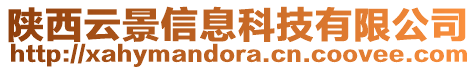 陕西云景信息科技有限公司
http://xahymandora.cn.coovee.com